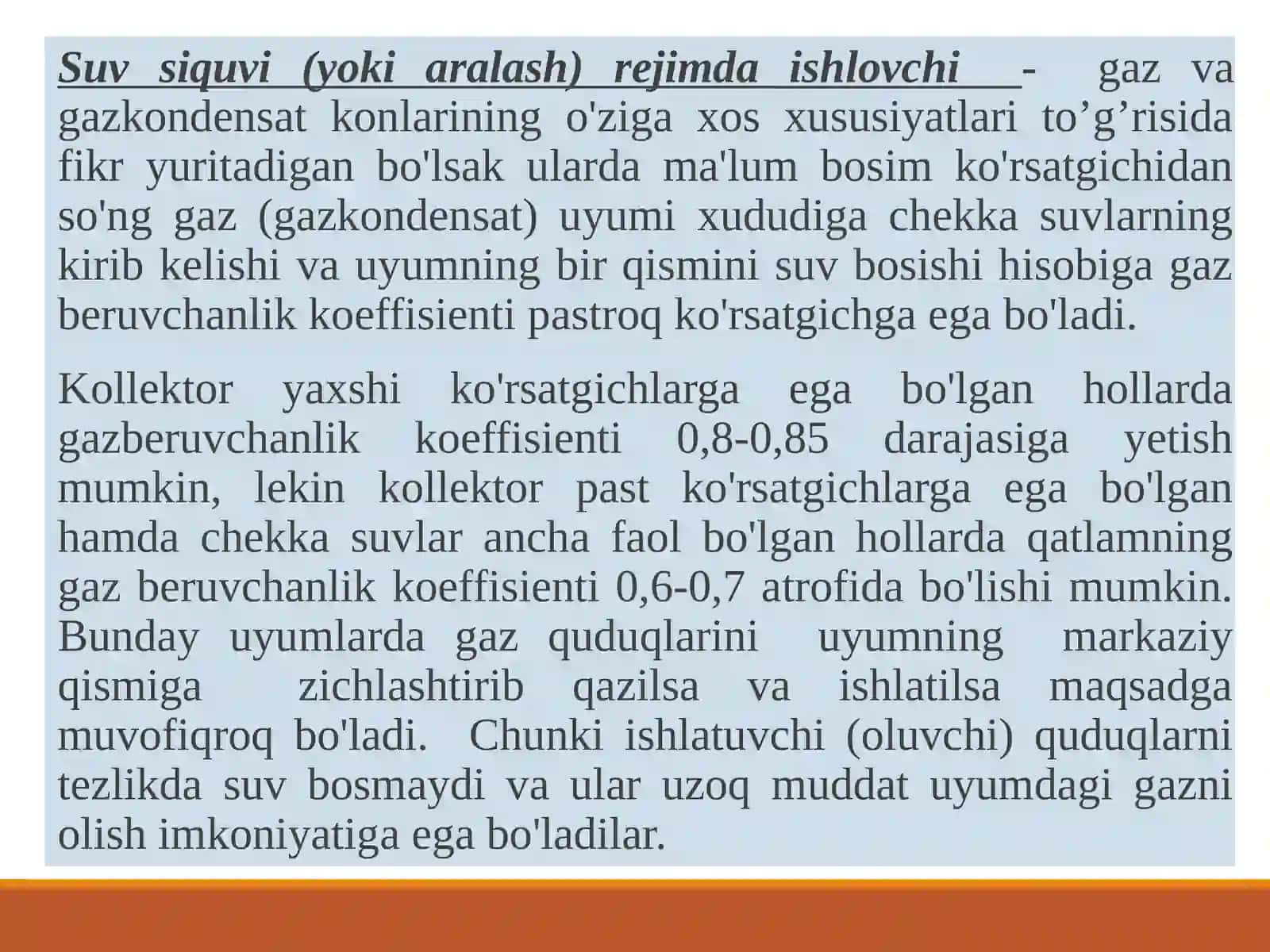 Suv siquvi (yoki aralash) rejimda ishlovchi - gaz va gazkondensat konlarining o'ziga xos xususiyatlari to’g’risida fikr yuritadigan bo'lsak ularda ma'lum bosim ko'rsatgichidan so'ng gaz (gazkondensat) uyumi xududiga chekka suvlarning kirib kelishi va uyumning bir qismini suv bosishi hisobiga gaz beruvchanlik koeffisienti pastroq ko'rsatgichga ega bo'ladi.

Kollektor yaxshi ko'rsatgichlarga ega bo'lgan hollarda gazberuvchanlik koeffisienti 0,8-0,85 darajasiga yetish mumkin, lekin kollektor past ko'rsatgichlarga ega bo'lgan hamda chekka suvlar ancha faol bo'lgan hollarda qatlamning gaz beruvchanlik koeffisienti 0,6-0,7 atrofida bo'lishi mumkin. Bunday uyumlarda gaz quduqlarini uyumning markaziy qismiga zichlashtirib qazilsa va ishlatilsa maqsadga muvofiqroq bo'ladi. Chunki ishlatuvchi (oluvchi) quduqlarni tezlikda suv bosmaydi va ular uzoq muddat uyumdagi gazni olish imkoniyatiga ega bo'ladilar.